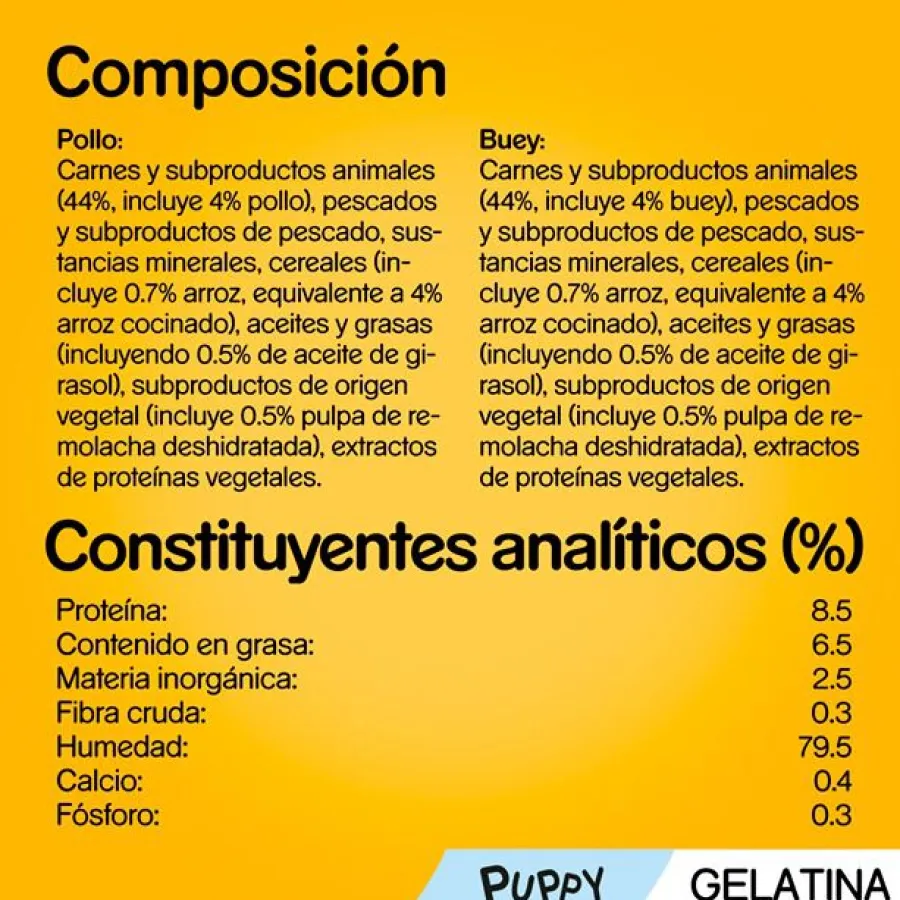 Composición

Pollo:
Carnes y subproductos animales (44%, incluye 4% pollo), pescados y subproductos de pescado, sustancias minerales, cereales (incluye 0.7% arroz, equivalente a 4% arroz cocinado), aceites y grasas (incluyendo 0.5% de aceite de girasol), subproductos de origen vegetal (incluye 0.5% pulpa de remolacha deshidratada), extractos de proteínas vegetales.

Buey:
Carnes y subproductos animales (44%, incluye 4% buey), pescados y subproductos de pescado, sustancias minerales, cereales (incluye 0.7% arroz, equivalente a 4% arroz cocinado), aceites y grasas (incluyendo 0.5% de aceite de girasol), subproductos de origen vegetal (incluye 0.5% pulpa de remolacha deshidratada), extractos de proteínas vegetales.

Constituyentes analíticos (%)

| | |
|---|---|
| Proteína: | 8.5 |
| Contenido en grasa: | 6.5 |
| Materia inorgánica: | 2.5 |
| Fibra cruda: | 0.3 |
| Humedad: | 79.5 |
| Calcio: | 0.4 |
| Fósforo: | 0.3 |

PUPPY GELATINA